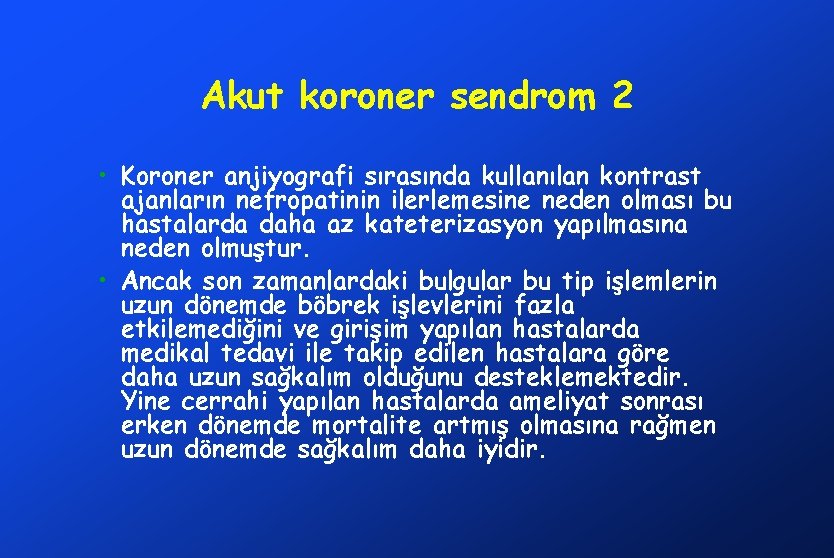 Akut koroner sendrom 2

• Koroner anjiyografi sırasında kullanılan kontrast ajanların nefropatinin ilerlemesine neden olması bu hastalarda daha az kateterizasyon yapılmasına neden olmuştur.

• Ancak son zamanlardaki bulgular bu tip işlemlerin uzun dönemde böbrek işlevlerini fazla etkilemediğini ve girişim yapılan hastalarda medikal tedavi ile takip edilen hastalara göre daha uzun sağkalım olduğunu desteklemektedir. Yine cerrahi yapılan hastalarda ameliyat sonrası erken dönemde mortalite artmış olmasına rağmen uzun dönemde sağkalım daha iyidir.